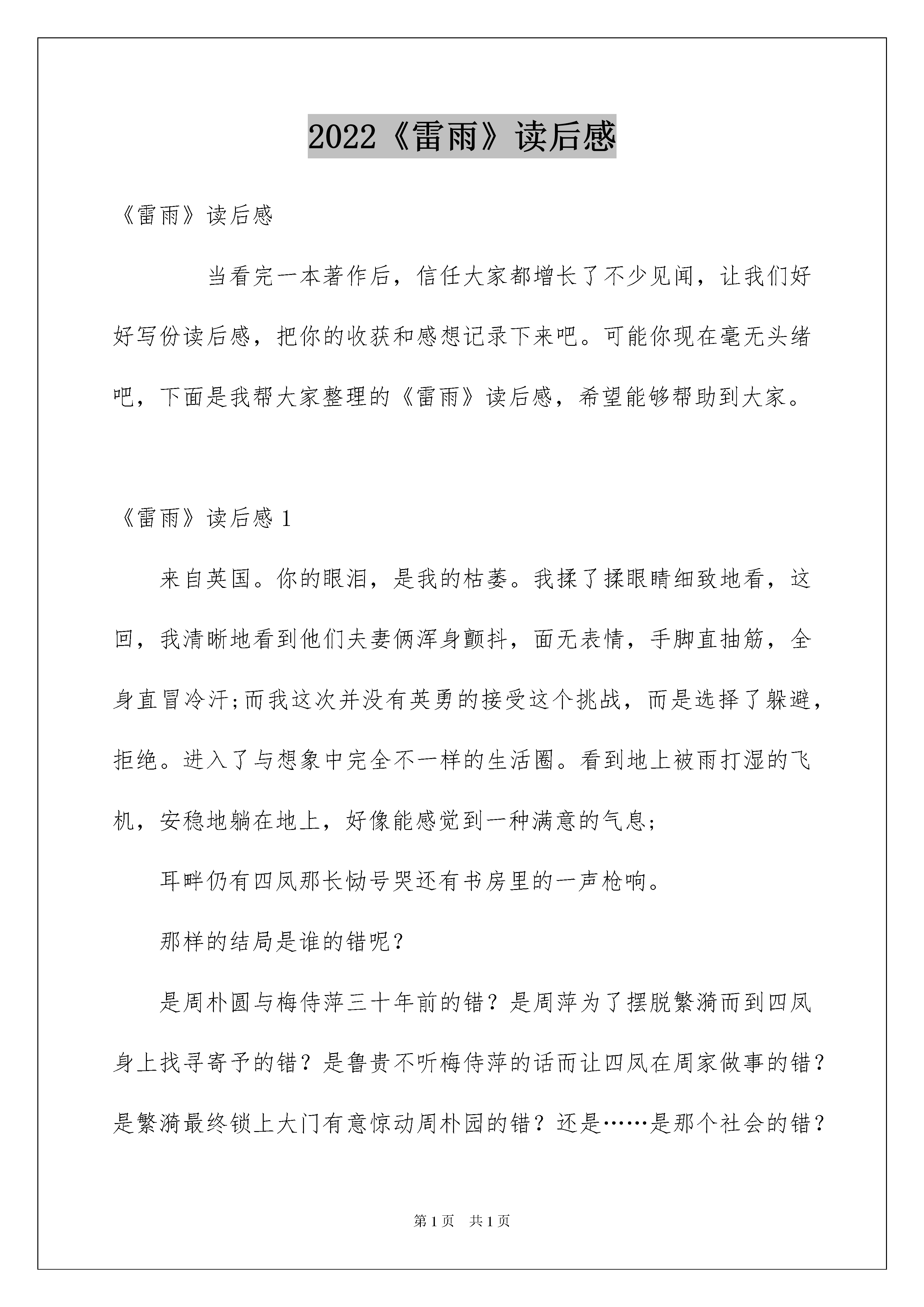 2022《雷雨》读后感

《雷雨》读后感

当看完一本著作后，信任大家都增长了不少见闻，让我们好好写份读后感，把你的收获和感想记录下来吧。可能你现在毫无头绪吧，下面是我帮大家整理的《雷雨》读后感，希望能够帮助到大家。

《雷雨》读后感 1

来自英国。你的眼泪，是我的枯萎。我揉了揉眼睛细致地看，这回，我清晰地看到他们夫妻俩浑身颤抖，面无表情，手脚直抽筋，全身直冒冷汗;而我这次并没有英勇的接受这个挑战，而是选择了躲避，拒绝。进入了与想象中完全不一样的生活圈。看到地上被雨打湿的飞机，安稳地躺在地上，好像能感觉到一种满意的气息;

耳畔仍有四凤那长恸号哭还有书房里的一声枪响。

那样的结局是谁的错呢？

是周朴圆与梅侍萍三十年前的错？是周萍为了摆脱繁漪而到四凤身上找寻寄予的错？是鲁贵不听梅侍萍的话而让四凤在周家做事的错？是繁漪最终锁上大门有意惊动周朴园的错？还是……是那个社会的错？

第 1 页　共 1 页